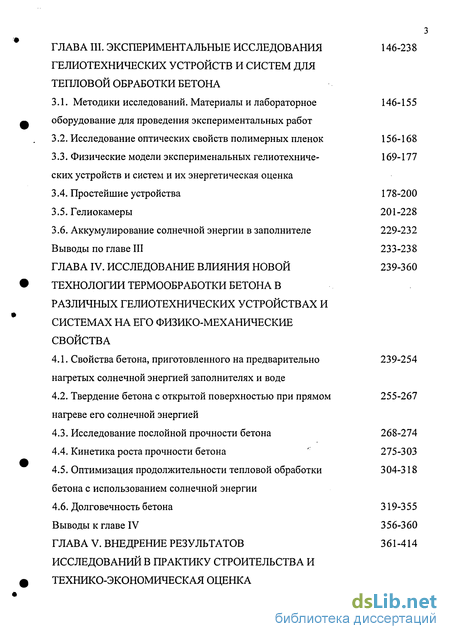 3

ГЛАВА III. ЭКСПЕРИМЕНТАЛЬНЫЕ ИССЛЕДОВАНИЯ ГЕЛИОТЕХНИЧЕСКИХ УСТРОЙСТВ И СИСТЕМ ДЛЯ ТЕПЛОВОЙ ОБРАБОТКИ БЕТОНА 146-238

3.1. Методики исследований. Материалы и лабораторное оборудование для проведения экспериментальных работ 146-155

3.2. Исследование оптических свойств полимерных пленок 156-168

3.3. Физические модели эксперименальных гелиотехнических устройств и систем и их энергетическая оценка 169-177

3.4. Простейшие устройства 178-200

3.5. Гелиокамеры 201-228

3.6. Аккумулирование солнечной энергии в заполнителе 229-232

Выводы по главе III 233-238

ГЛАВА IV. ИССЛЕДОВАНИЕ ВЛИЯНИЯ НОВОЙ ТЕХНОЛОГИИ ТЕРМООБРАБОТКИ БЕТОНА В РАЗЛИЧНЫХ ГЕЛИОТЕХНИЧЕСКИХ УСТРОЙСТВАХ И СИСТЕМАХ НА ЕГО ФИЗИКО-МЕХАНИЧЕСКИЕ СВОЙСТВА 239-360

4.1. Свойства бетона, приготовленного на предварительно нагретых солнечной энергией заполнителях и воде 239-254

4.2. Твердение бетона с открытой поверхностью при прямом нагреве его солнечной энергией 255-267

4.3. Исследование послойной прочности бетона 268-274

4.4. Кинетика роста прочности бетона 275-303

4.5. Оптимизация продолжительности тепловой обработки бетона с использованием солнечной энергии 304-318

4.6. Долговечность бетона 319-355

Выводы к главе IV 356-360

ГЛАВА V. ВНЕДРЕНИЕ РЕЗУЛЬТАТОВ ИССЛЕДОВАНИЙ В ПРАКТИКУ СТРОИТЕЛЬСТВА И ТЕХНИКО-ЭКОНОМИЧЕСКАЯ ОЦЕНКА 361-414

dsLib.net
библиотека диссертаций